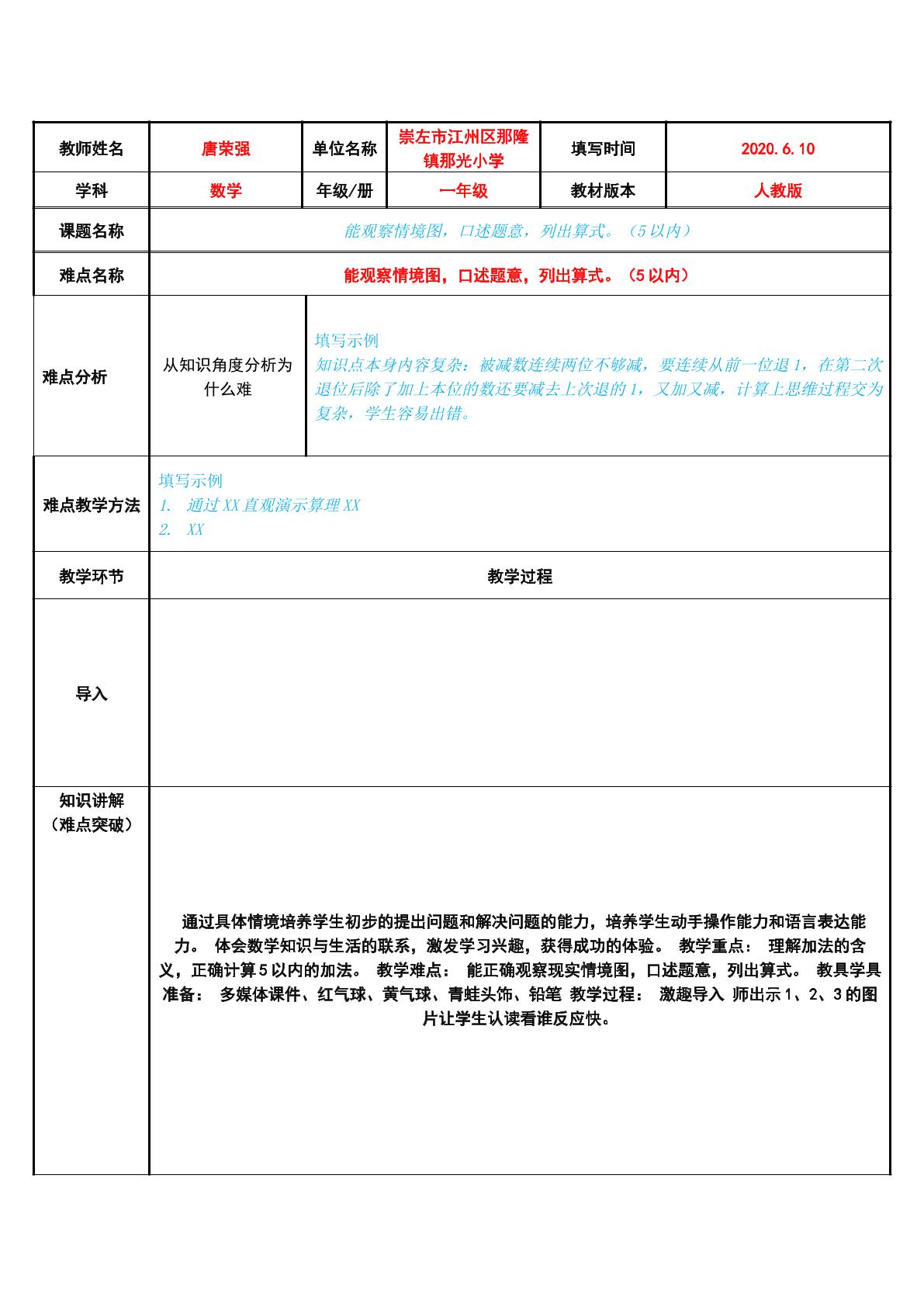 | 教师姓名 | 唐荣强 | 单位名称 | 崇左市江州区那隆镇那光小学 | 填写时间 | 2020.6.10 |
|---|---|---|---|---|---|
| 学科 | 数学 | 年级/册 | 一年级 | 教材版本 | 人教版 |
| 课题名称 | 能观察情境图，口述题意，列出算式。（5以内） | | | | |
| 难点名称 | 能观察情境图，口述题意，列出算式。（5以内） | | | | |
| 难点分析 | 从知识角度分析为什么难 | 填写示例 知识点本身内容复杂：被减数连续两位不够减，要连续从前一位退1，在第二次退位后除了加上本位的数还要减去上次退的1，又加又减，计算上思维过程交为复杂，学生容易出错。 | | | |
| 难点教学方法 | 填写示例 1. 通过XX直观演示算理XX 2. XX | | | | |
| 教学环节 | 教学过程 | | | | |
| 导入 | | | | | |
| 知识讲解（难点突破） | 通过具体情境培养学生初步的提出问题和解决问题的能力，培养学生动手操作能力和语言表达能力。 体会数学知识与生活的联系，激发学习兴趣，获得成功的体验。 教学重点： 理解加法的含义，正确计算5以内的加法。 教学难点： 能正确观察现实情境图，口述题意，列出算式。 教具学具准备： 多媒体课件、红气球、黄气球、青蛙头饰、铅笔 教学过程： 激趣导入 师出示1、2、3的图片让学生认读看谁反应快。 | | | | |